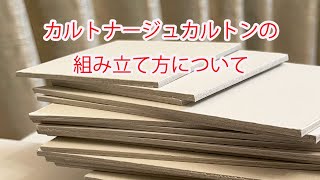 カルトナージュカルトンの

組み立て方について